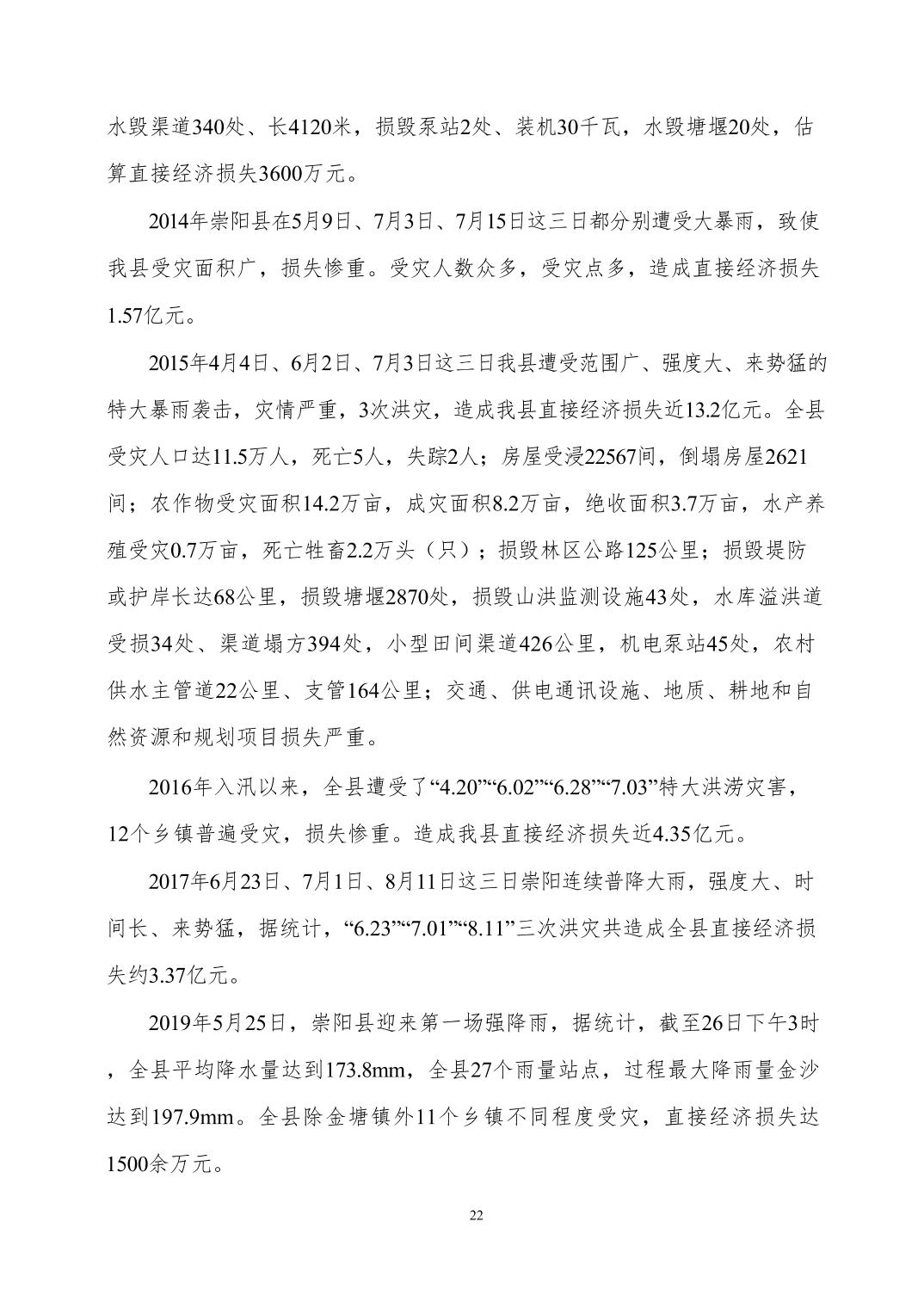 水毁渠道340处、长4120米，损毁泵站2处、装机30千瓦，水毁塘堰20处，估算直接经济损失3600万元。

2014年崇阳县在5月9日、7月3日、7月15日这三日都分别遭受大暴雨，致使我县受灾面积广，损失惨重。受灾人数众多，受灾点多，造成直接经济损失1.57亿元。

2015年4月4日、6月2日、7月3日这三日我县遭受范围广、强度大、来势猛的特大暴雨袭击，灾情严重，3次洪灾，造成我县直接经济损失近13.2亿元。全县受灾人口达11.5万人，死亡5人，失踪2人；房屋受浸22567间，倒塌房屋2621间；农作物受灾面积14.2万亩，成灾面积8.2万亩，绝收面积3.7万亩，水产养殖受灾0.7万亩，死亡牲畜2.2万头（只）；损毁林区公路125公里；损毁堤防或护岸长达68公里，损毁塘堰2870处，损毁山洪监测设施43处，水库溢洪道受损34处、渠道塌方394处，小型田间渠道426公里，机电泵站45处，农村供水主管道22公里、支管164公里；交通、供电通讯设施、地质、耕地和自然资源和规划项目损失严重。

2016年入汛以来，全县遭受了“4.20”“6.02”“6.28”“7.03”特大洪涝灾害，12个乡镇普遍受灾，损失惨重。造成我县直接经济损失近4.35亿元。

2017年6月23日、7月1日、8月11日这三日崇阳连续普降大雨，强度大、时间长、来势猛，据统计，“6.23”“7.01”“8.11”三次洪灾共造成全县直接经济损失约3.37亿元。

2019年5月25日，崇阳县迎来第一场强降雨，据统计，截至26日下午3时，全县平均降水量达到173.8mm，全县27个雨量站点，过程最大降雨量金沙达到197.9mm。全县除金塘镇外11个乡镇不同程度受灾，直接经济损失达1500余万元。

22